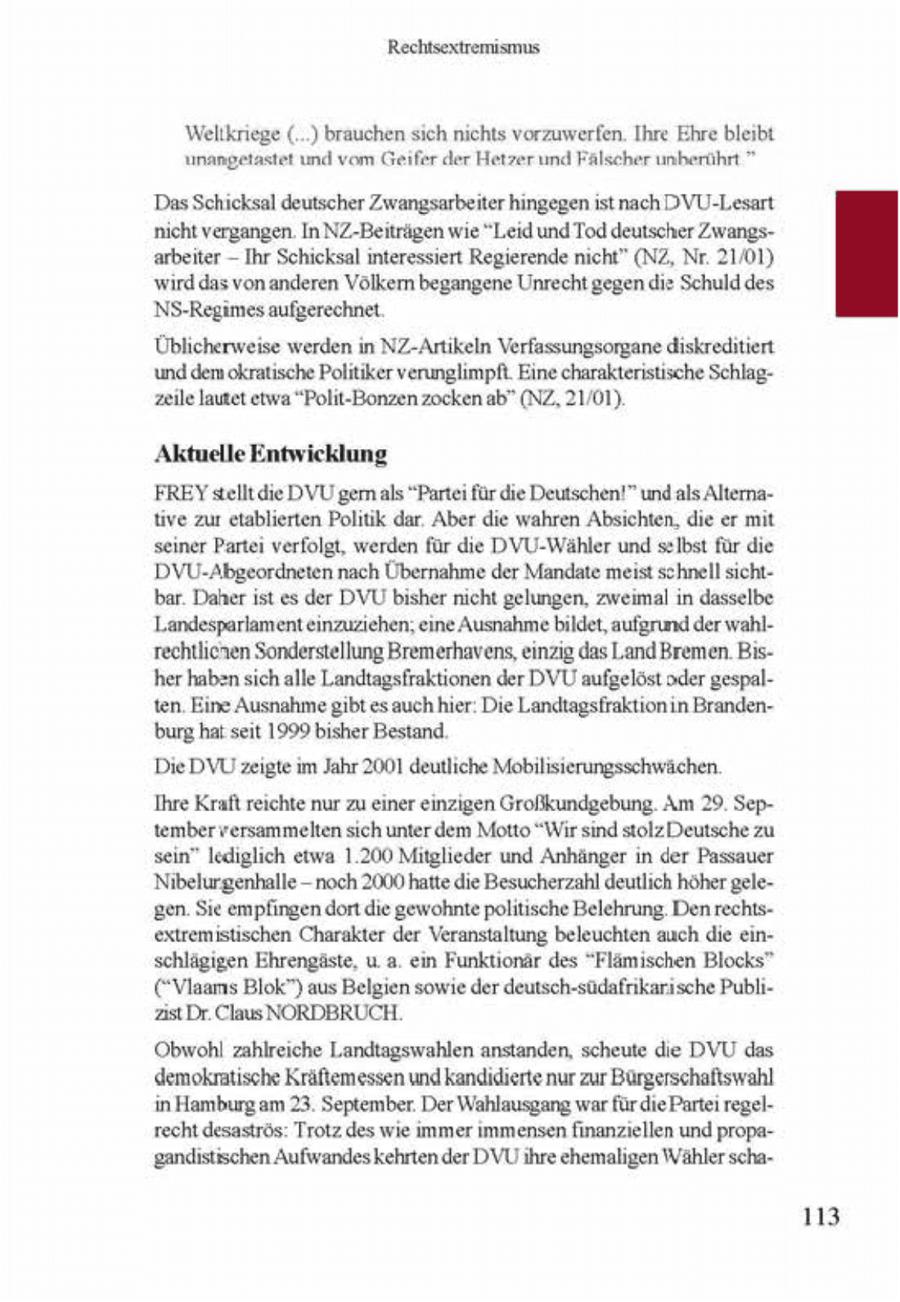 Rechtsextremismus

Weltkriege (...) brauchen sich nichts vorzuwerfen. Ihre Ehre bleibt unangetastet und vom Geifer der Hetzer und Fälscher unberührt."

Das Schicksal deutscher Zwangsarbeiter hingegen ist nach DVU-Lesart nicht vergangen. In NZ-Beiträgen wie "Leid und Tod deutscher Zwangsarbeiter – Ihr Schicksal interessiert Regierende nicht" (NZ, Nr. 21/01) wird das von anderen Völkern begangene Unrecht gegen die Schuld des NS-Regimes aufgerechnet.

Üblicherweise werden in NZ-Artikeln Verfassungsorgane diskreditiert und demokratische Politiker verunglimpft. Eine charakteristische Schlagzeile lautet etwa "Polit-Bonzen zocken ab" (NZ, 21/01).

Aktuelle Entwicklung

FREY stellt die DVU gern als "Partei für die Deutschen!" und als Alternative zur etablierten Politik dar. Aber die wahren Absichten, die er mit seiner Partei verfolgt, werden für die DVU-Wähler und selbst für die DVU-Abgeordneten nach Übernahme der Mandate meist schnell sichtbar. Daher ist es der DVU bisher nicht gelungen, zweimal in dasselbe Landesparlament einzuziehen; eine Ausnahme bildet, aufgrund der wahlrechtlichen Sonderstellung Bremerhavens, einzig das Land Bremen. Bisher haben sich alle Landtagsfraktionen der DVU aufgelöst oder gespalten. Eine Ausnahme gibt es auch hier: Die Landtagsfraktion in Brandenburg hat seit 1999 bisher Bestand.

Die DVU zeigte im Jahr 2001 deutliche Mobilisierungsschwächen.

Ihre Kraft reichte nur zu einer einzigen Großkundgebung. Am 29. September versammelten sich unter dem Motto "Wir sind stolz Deutsche zu sein" lediglich etwa 1.200 Mitglieder und Anhänger in der Passauer Nibelungenhalle – noch 2000 hatte die Besucherzahl deutlich höher gelegen. Sie empfingen dort die gewohnte politische Belehrung. Den rechtsextremistischen Charakter der Veranstaltung beleuchten auch die einschlägigen Ehrengäste, u. a. ein Funktionär des "Flämischen Blocks" ("Vlaams Blok") aus Belgien sowie der deutsch-südafrikanische Publizist Dr. Claus NORDBRUCH.

Obwohl zahlreiche Landtagswahlen anstanden, scheute die DVU das demokratische Kräftemessen und kandidierte nur zur Bürgerschaftswahl in Hamburg am 23. September. Der Wahlausgang war für die Partei regelrecht desaströs: Trotz des wie immer immensen finanziellen und propagandistischen Aufwandes kehrten der DVU ihre ehemaligen Wähler scha-

113